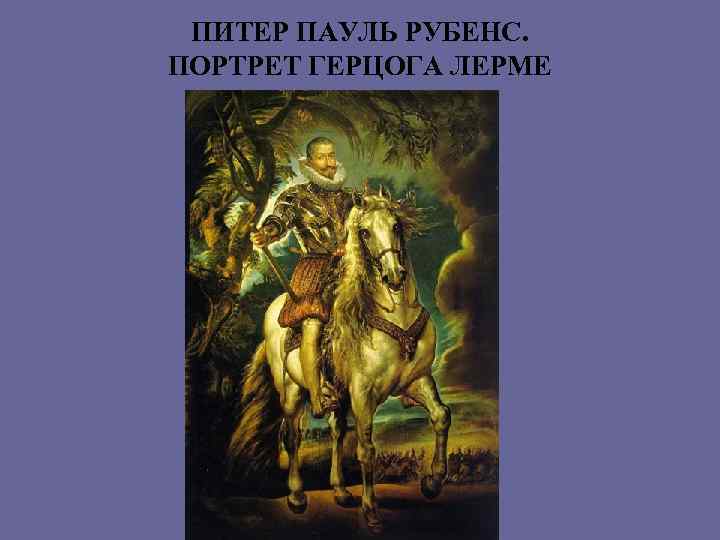 ПИТЕР ПАУЛЬ РУБЕНС.
ПОРТРЕТ ГЕРЦОГА ЛЕРМЕ